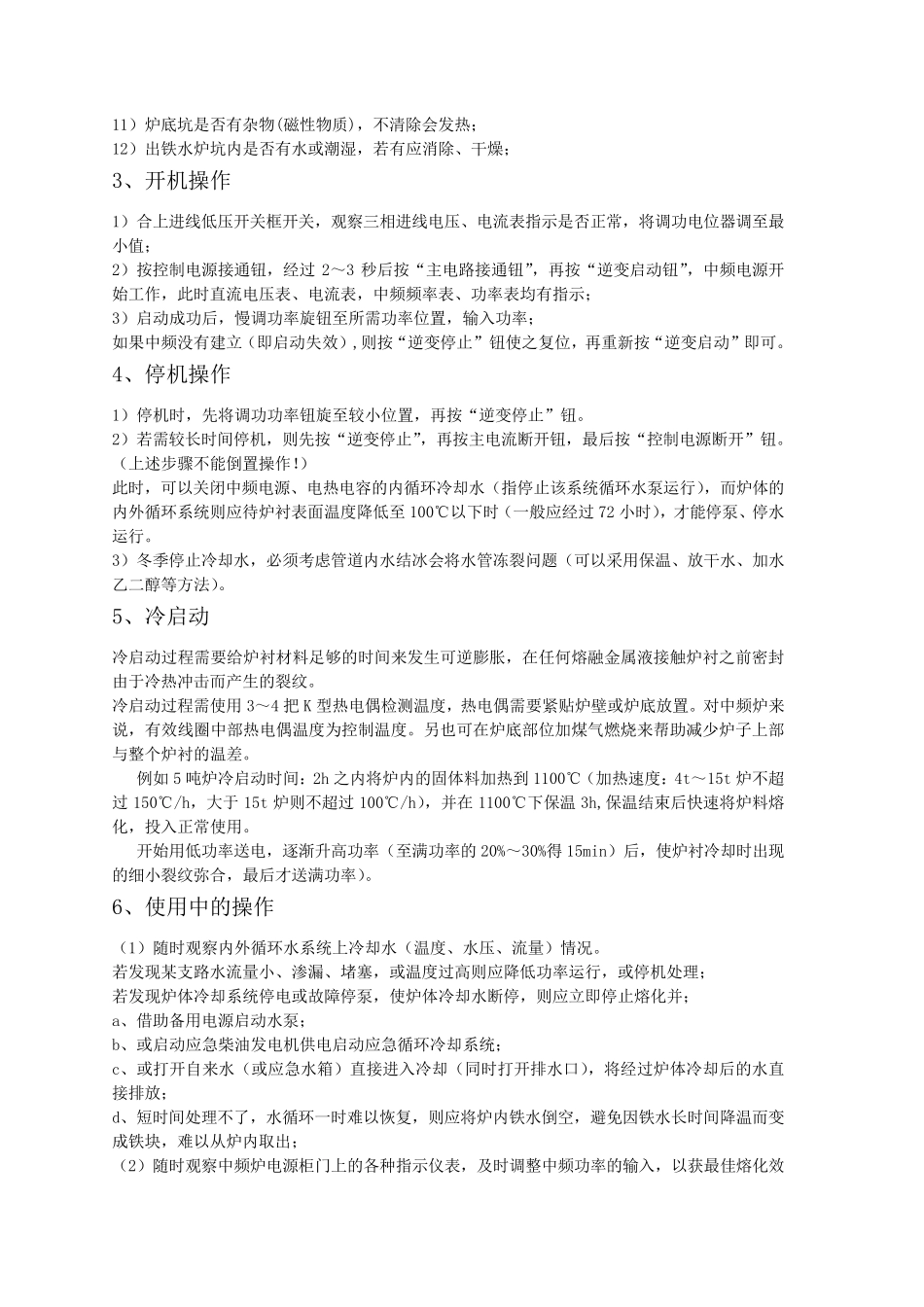 11）炉底坑是否有杂物(磁性物质)，不清除会发热；
12）出铁水炉坑内是否有水或潮湿，若有应消除、干燥；

3、开机操作

1）合上进线低压开关框开关，观察三相进线电压、电流表指示是否正常，将调功电位器调至最小值；
2）按控制电源接通钮，经过 2～3 秒后按“主电路接通钮”，再按“逆变启动钮”，中频电源开始工作，此时直流电压表、电流表，中频频率表、功率表均有指示；
3）启动成功后，慢调功率旋钮至所需功率位置，输入功率；
如果中频没有建立（即启动失效），则按“逆变停止”钮使之复位，再重新按“逆变启动”即可。

4、停机操作

1）停机时，先将调功功率钮旋至较小位置，再按“逆变停止”钮。
2）若需较长时间停机，则先按“逆变停止”，再按主电流断开钮，最后按“控制电源断开”钮。（上述步骤不能倒置操作!）
此时，可以关闭中频电源、电热电容的内循环冷却水（指停止该系统循环水泵运行），而炉体的内外循环系统则应待炉衬表面温度降低至 100℃以下时（一般应经过 72 小时），才能停泵、停水运行。
3）冬季停止冷却水，必须考虑管道内水结冰会将水管冻裂问题（可以采用保温、放干水、加水乙二醇等方法）。

5、冷启动

冷启动过程需要给炉衬材料足够的时间来发生可逆膨胀，在任何熔融金属液接触炉衬之前密封由于冷热冲击而产生的裂纹。
冷启动过程需使用 3～4 把 K 型热电偶检测温度，热电偶需要紧贴炉壁或炉底放置。对中频炉来说，有效线圈中部热电偶温度为控制温度。另也可在炉底部位加煤气燃烧来帮助减少炉子上部与整个炉衬的温差。
例如 5 吨炉冷启动时间：2h 之内将炉内的固体料加热到 1100℃（加热速度：4t～15t 炉不超过 150℃/h，大于 15t 炉则不超过 100℃/h），并在 1100℃下保温 3h,保温结束后快速将炉料熔化，投入正常使用。
开始用低功率送电，逐渐升高功率（至满功率的 20%～30%得 15min）后，使炉衬冷却时出现的细小裂纹弥合，最后才送满功率）。

6、使用中的操作

（1）随时观察内外循环水系统上冷却水（温度、水压、流量）情况。
若发现某支路水流量小、渗漏、堵塞，或温度过高则应降低功率运行，或停机处理；
若发现炉体冷却系统停电或故障停泵，使炉体冷却水断停，则应立即停止熔化并；
a、借助备用电源启动水泵；
b、或启动应急柴油发电机供电启动应急循环冷却系统；
c、或打开自来水（或应急水箱）直接进入冷却（同时打开排水口），将经过炉体冷却后的水直接排放；
d、短时间处理不了，水循环一时难以恢复，则应将炉内铁水倒空，避免因铁水长时间降温而变成铁块，难以从炉内取出；
（2）随时观察中频炉电源柜门上的各种指示仪表，及时调整中频功率的输入，以获最佳熔化效